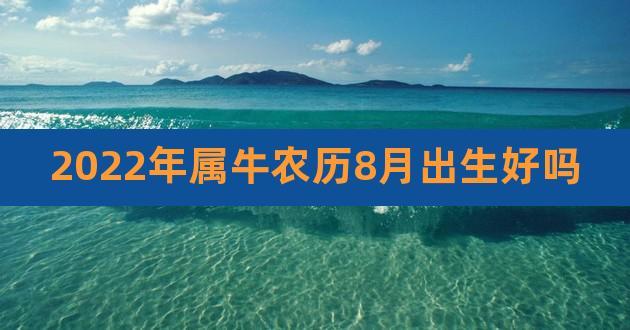 2022年属牛农历8月出生好吗